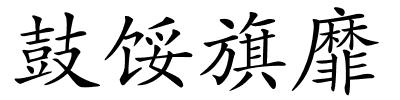 鼓馁旗靡